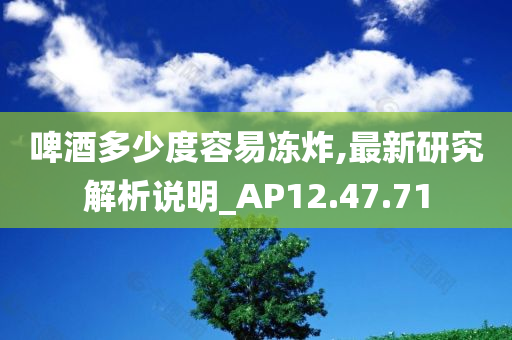 啤酒多少度容易冻炸,最新研究解析说明_AP12.47.71